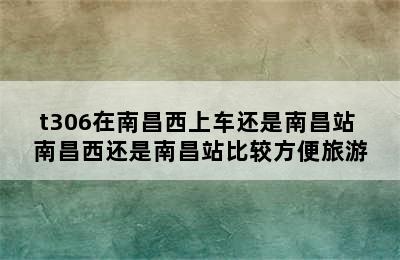 t306在南昌西上车还是南昌站
南昌西还是南昌站比较方便旅游